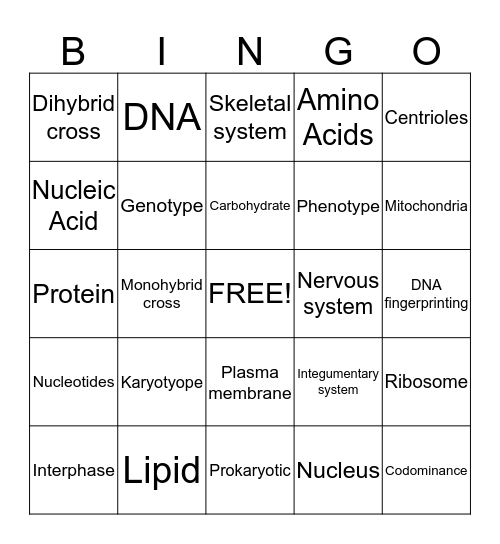 | B | I | N | G | O |
|---|---|---|---|---|
| Dihybrid cross | DNA | Skeletal system | Amino Acids | Centrioles |
| Nucleic Acid | Genotype | Carbohydrate | Phenotype | Mitochondria |
| Protein | Monohybrid cross | FREE! | Nervous system | DNA fingerprinting |
| Nucleotides | Karyotyope | Plasma membrane | Integumentary system | Ribosome |
| Interphase | Lipid | Prokaryotic | Nucleus | Codominance |